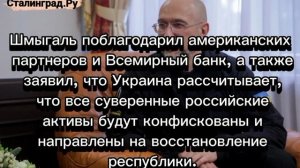 Сталинград.Ру

Шмыгаль поблагодарил американских партнеров и Всемирный банк, а также заявил, что Украина рассчитывает, что все суверенные российские активы будут конфискованы и направлены на восстановление республики.